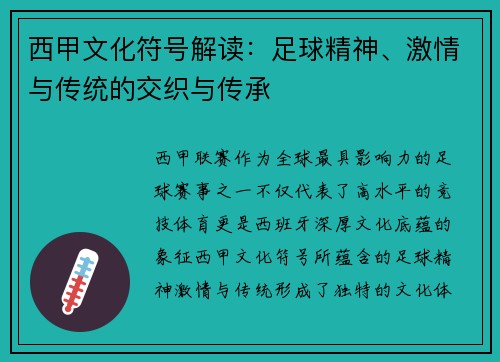 西甲文化符号解读：足球精神、激情与传统的交织与传承

西甲联赛作为全球最具影响力的足球赛事之一不仅代表了高水平的竞技体育更是西班牙深厚文化底蕴的象征西甲文化符号所蕴含的足球精神激情与传统形成了独特的文化体